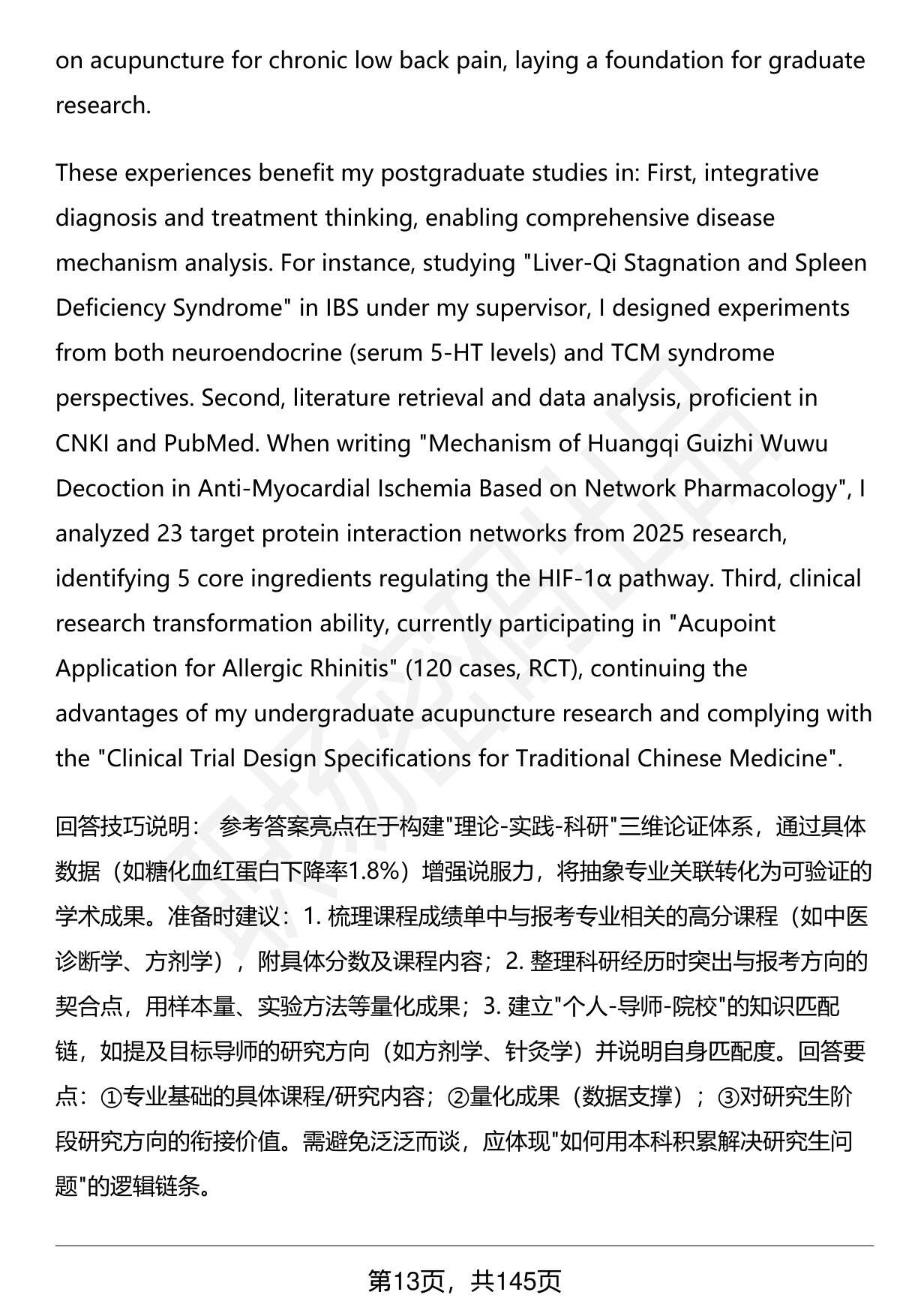 on acupuncture for chronic low back pain, laying a foundation for graduate research.

These experiences benefit my postgraduate studies in: First, integrative diagnosis and treatment thinking, enabling comprehensive disease mechanism analysis. For instance, studying "Liver-Qi Stagnation and Spleen Deficiency Syndrome" in IBS under my supervisor, I designed experiments from both neuroendocrine (serum 5-HT levels) and TCM syndrome perspectives. Second, literature retrieval and data analysis, proficient in CNKI and PubMed. When writing "Mechanism of Huangqi Guizhi Wuwu Decoction in Anti-Myocardial Ischemia Based on Network Pharmacology", I analyzed 23 target protein interaction networks from 2025 research, identifying 5 core ingredients regulating the HIF-1α pathway. Third, clinical research transformation ability, currently participating in "Acupoint Application for Allergic Rhinitis" (120 cases, RCT), continuing the advantages of my undergraduate acupuncture research and complying with the "Clinical Trial Design Specifications for Traditional Chinese Medicine".

回答技巧说明： 参考答案亮点在于构建"理论-实践-科研"三维论证体系，通过具体数据（如糖化血红蛋白下降率1.8%）增强说服力，将抽象专业关联转化为可验证的学术成果。准备时建议：1. 梳理课程成绩单中与报考专业相关的高分课程（如中医诊断学、方剂学），附具体分数及课程内容；2. 整理科研经历时突出与报考方向的契合点，用样本量、实验方法等量化成果；3. 建立"个人-导师-院校"的知识匹配链，如提及目标导师的研究方向（如方剂学、针灸学）并说明自身匹配度。回答要点：①专业基础的具体课程/研究内容；②量化成果（数据支撑）；③对研究生阶段研究方向的衔接价值。需避免泛泛而谈，应体现"如何用本科积累解决研究生问题"的逻辑链条。

第13页，共145页